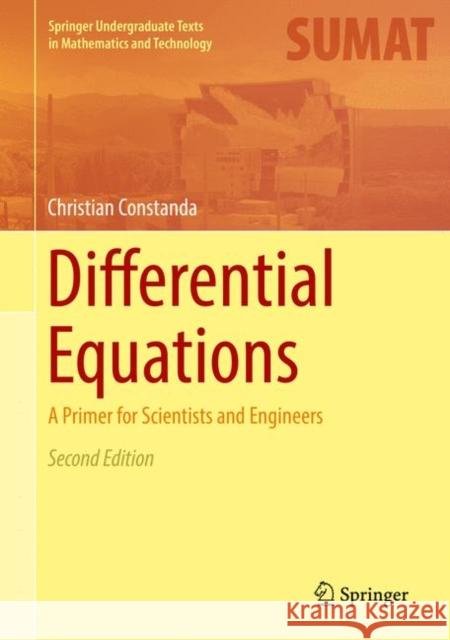 Springer Undergraduate Texts in Mathematics and Technology

SUMAT

Christian Constanda

Differential Equations

A Primer for Scientists and Engineers

Second Edition

Springer